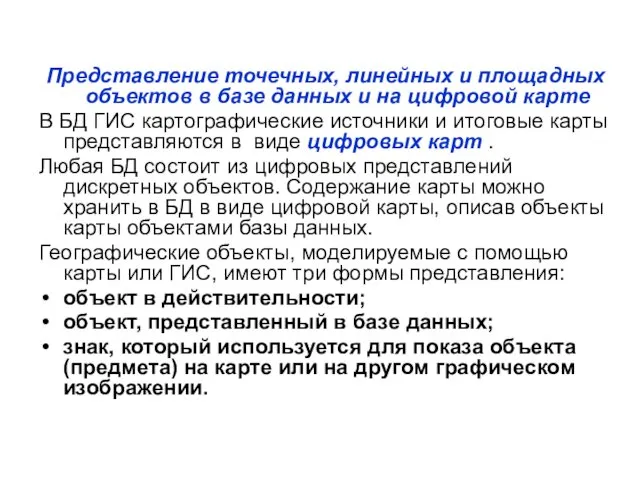 Представление точечных, линейных и площадных объектов в базе данных и на цифровой карте

В БД ГИС картографические источники и итоговые карты представляются в виде цифровых карт .

Любая БД состоит из цифровых представлений дискретных объектов. Содержание карты можно хранить в БД в виде цифровой карты, описав объекты карты объектами базы данных.

Географические объекты, моделируемые с помощью карты или ГИС, имеют три формы представления:

• объект в действительности;
• объект, представленный в базе данных;
• знак, который используется для показа объекта (предмета) на карте или на другом графическом изображении.